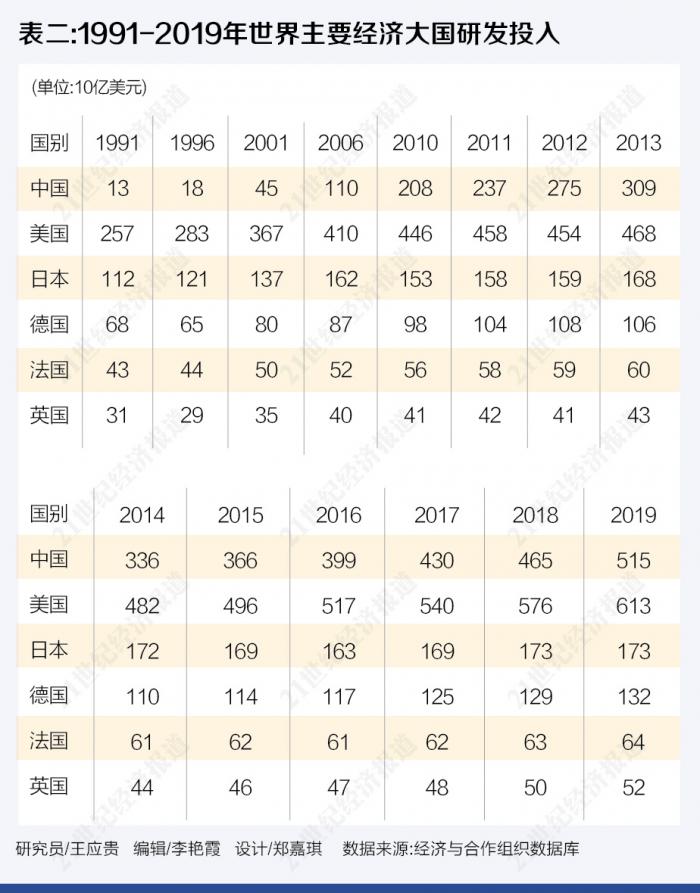 表二:1991-2019年世界主要经济大国研发投入

(单位:10亿美元)

| 国别 | 1991 | 1996 | 2001 | 2006 | 2010 | 2011 | 2012 | 2013 |
|---|---|---|---|---|---|---|---|---|
| 中国 | 13 | 18 | 45 | 110 | 208 | 237 | 275 | 309 |
| 美国 | 257 | 283 | 367 | 410 | 446 | 458 | 454 | 468 |
| 日本 | 112 | 121 | 137 | 162 | 153 | 158 | 159 | 168 |
| 德国 | 68 | 65 | 80 | 87 | 98 | 104 | 108 | 106 |
| 法国 | 43 | 44 | 50 | 52 | 56 | 58 | 59 | 60 |
| 英国 | 31 | 29 | 35 | 40 | 41 | 42 | 41 | 43 |

| 国别 | 2014 | 2015 | 2016 | 2017 | 2018 | 2019 |
|---|---|---|---|---|---|---|
| 中国 | 336 | 366 | 399 | 430 | 465 | 515 |
| 美国 | 482 | 496 | 517 | 540 | 576 | 613 |
| 日本 | 172 | 169 | 163 | 169 | 173 | 173 |
| 德国 | 110 | 114 | 117 | 125 | 129 | 132 |
| 法国 | 61 | 62 | 61 | 62 | 63 | 64 |
| 英国 | 44 | 46 | 47 | 48 | 50 | 52 |

研究员/王应贵 编辑/李艳霞 设计/郑嘉琪 数据来源:经济与合作组织数据库

21世纪经济报道